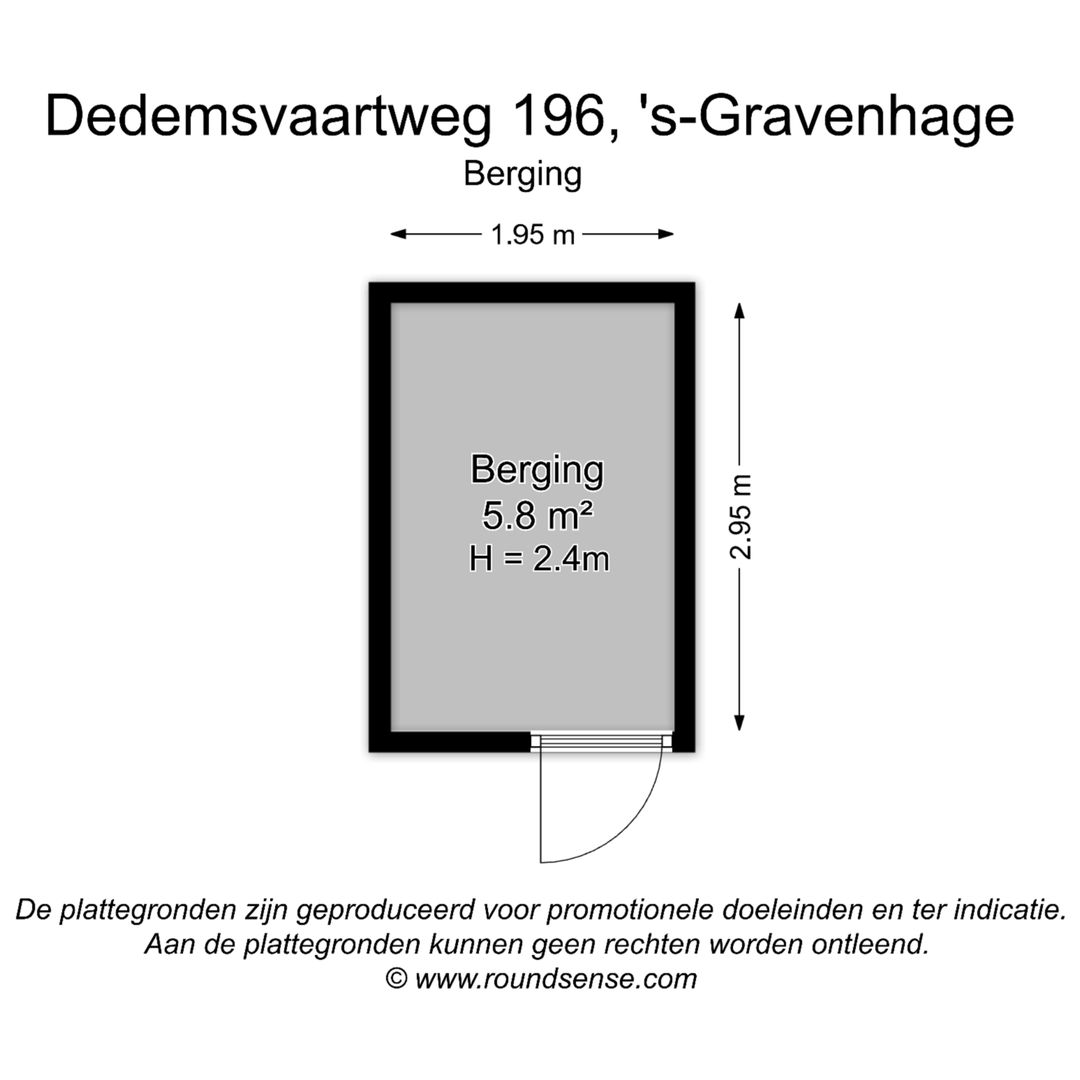 Dedemsvaartweg 196, 's-Gravenhage
Berging

1.95 m

Berging
5.8 m²
H = 2.4m

2.95 m

De plattegronden zijn geproduceerd voor promotionele doeleinden en ter indicatie.
Aan de plattegronden kunnen geen rechten worden ontleend.
© www.roundsense.com